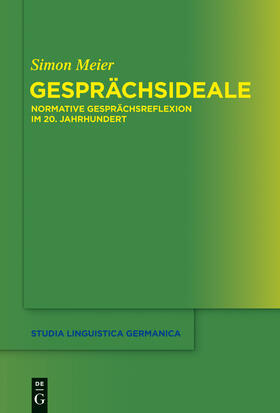 Simon Meier

GESPRÄCHSIDEALE

NORMATIVE GESPRÄCHSREFLEXION IM 20. JAHRHUNDERT

STUDIA LINGUISTICA GERMANICA

DE G